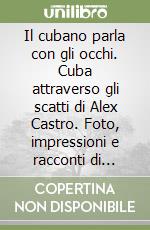 unilibro

Il cubano parla con gli occhi. Cuba attraverso gli scatti di Alex Castro. Foto, impressioni e racconti di...

COPERTINA NON DISPONIBILE